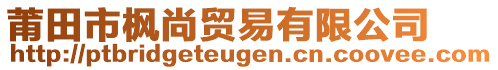 莆田市枫尚贸易有限公司
http://ptbridgeteugen.cn.coovee.com